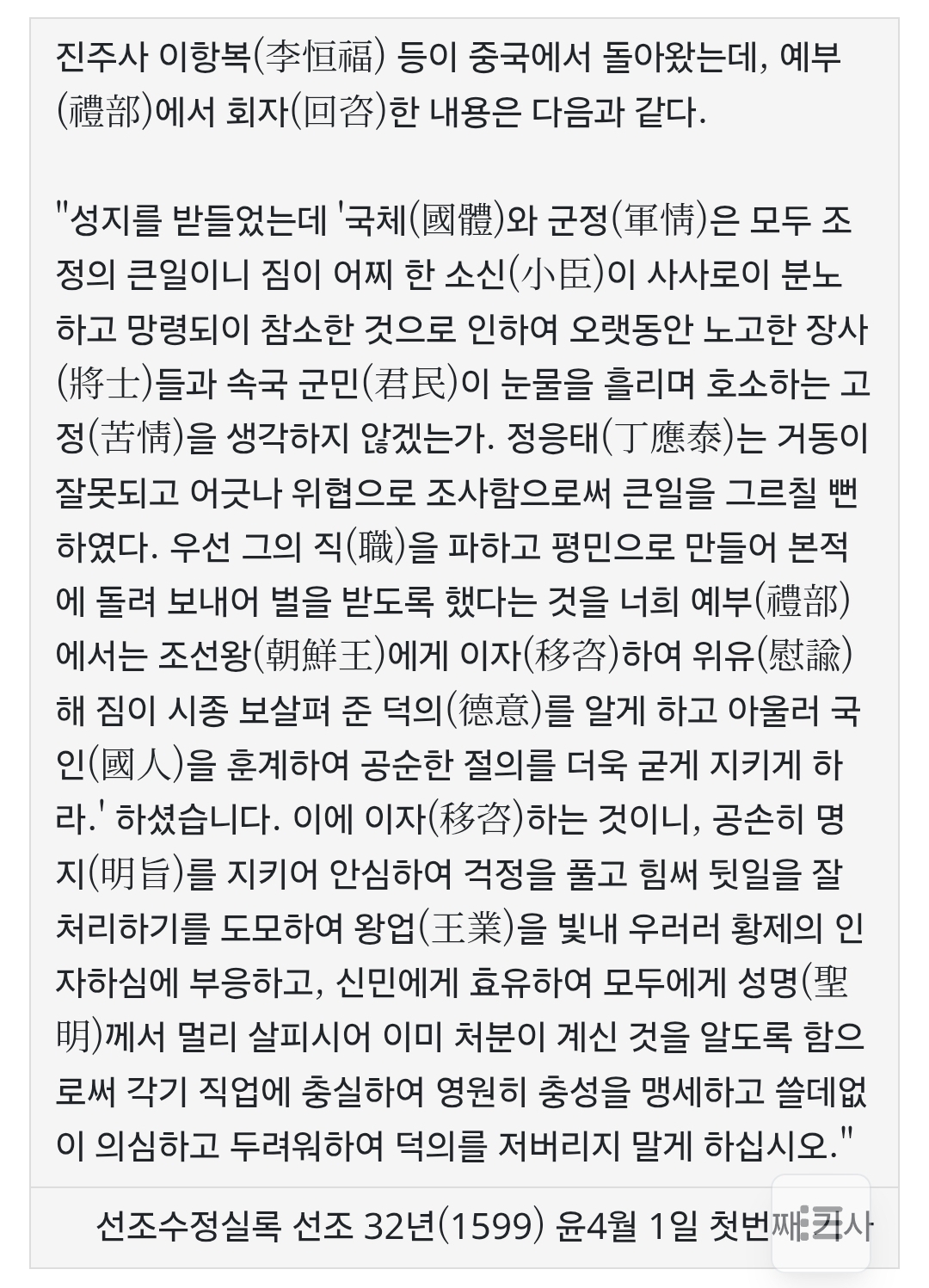 진주사 이항복(李恒福) 등이 중국에서 돌아왔는데, 예부(禮部)에서 회자(回咨)한 내용은 다음과 같다.

"성지를 받들었는데 '국체(國體)와 군정(軍情)은 모두 조정의 큰일이니 짐이 어찌 한 소신(小臣)이 사사로이 분노하고 망령되이 참소한 것으로 인하여 오랫동안 노고한 장사(將士)들과 속국 군민(君民)이 눈물을 흘리며 호소하는 고정(苦情)을 생각하지 않겠는가. 정응태(丁應泰)는 거동이 잘못되고 어긋나 위협으로 조사함으로써 큰일을 그르칠 뻔하였다. 우선 그의 직(職)을 파하고 평민으로 만들어 본적에 돌려 보내어 벌을 받도록 했다는 것을 너희 예부(禮部)에서는 조선왕(朝鮮王)에게 이자(移咨)하여 위유(慰諭)해 짐이 시종 보살펴 준 덕의(德意)를 알게 하고 아울러 국인(國人)을 훈계하여 공순한 절의를 더욱 굳게 지키게 하라.' 하셨습니다. 이에 이자(移咨)하는 것이니, 공손히 명지(明旨)를 지키어 안심하여 걱정을 풀고 힘써 뒷일을 잘 처리하기를 도모하여 왕업(王業)을 빛내 우러러 황제의 인자하심에 부응하고, 신민에게 효유하여 모두에게 성명(聖明)께서 멀리 살피시어 이미 처분이 계신 것을 알도록 함으로써 각기 직업에 충실하여 영원히 충성을 맹세하고 쓸데없이 의심하고 두려워하여 덕의를 저버리지 말게 하십시오."

선조수정실록 선조 32년(1599) 윤4월 1일 첫번째 기사